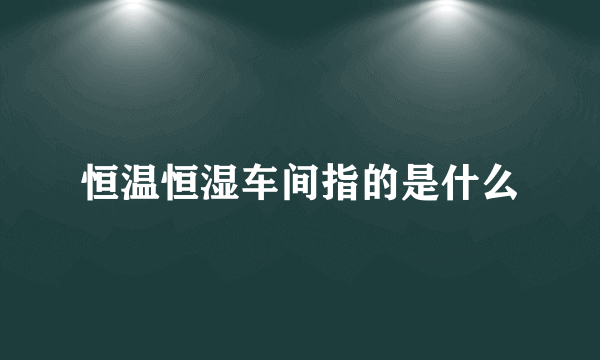 恒温恒湿车间指的是什么